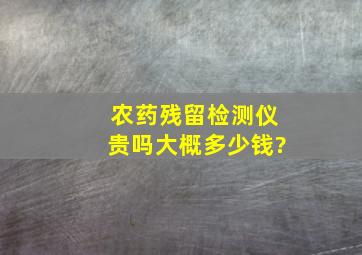 农药残留检测仪贵吗大概多少钱?